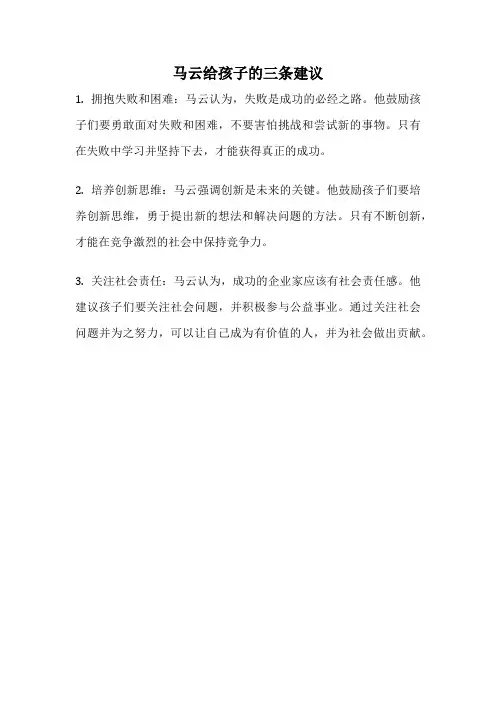 马云给孩子的三条建议

1. 拥抱失败和困难：马云认为，失败是成功的必经之路。他鼓励孩子们要勇敢面对失败和困难，不要害怕挑战和尝试新的事物。只有在失败中学习并坚持下去，才能获得真正的成功。

2. 培养创新思维：马云强调创新是未来的关键。他鼓励孩子们要培养创新思维，勇于提出新的想法和解决问题的方法。只有不断创新，才能在竞争激烈的社会中保持竞争力。

3. 关注社会责任：马云认为，成功的企业家应该有社会责任感。他建议孩子们要关注社会问题，并积极参与公益事业。通过关注社会问题并为之努力，可以让自己成为有价值的人，并为社会做出贡献。